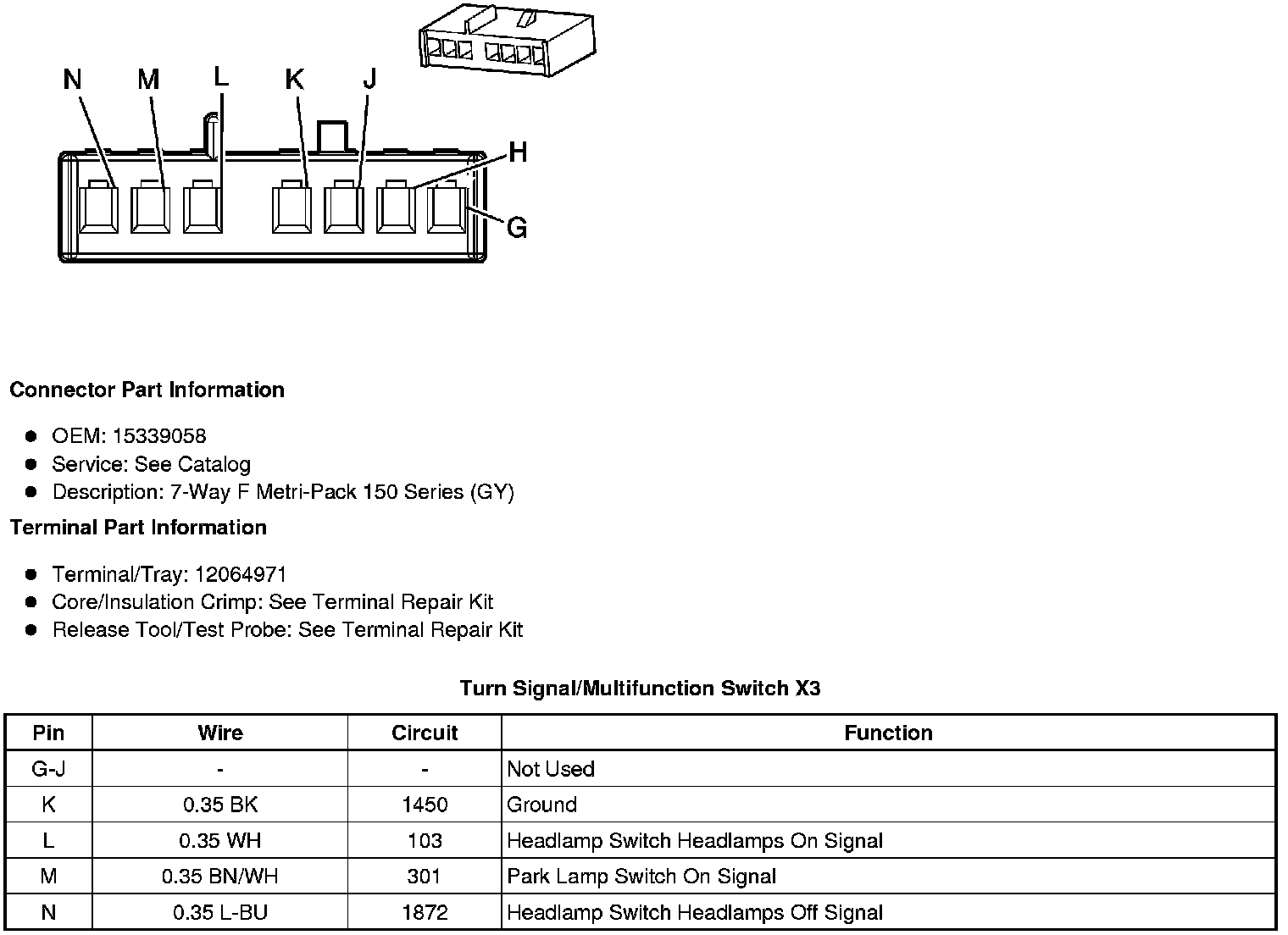 N M L K J H G

Connector Part Information

- OEM: 15339058
- Service: See Catalog
- Description: 7-Way F Metri-Pack 150 Series (GY)

Terminal Part Information

- Terminal/Tray: 12064971
- Core/Insulation Crimp: See Terminal Repair Kit
- Release Tool/Test Probe: See Terminal Repair Kit

Turn Signal/Multifunction Switch X3

| Pin | Wire | Circuit | Function |
|---|---|---|---|
| G-J | - | - | Not Used |
| K | 0.35 BK | 1450 | Ground |
| L | 0.35 WH | 103 | Headlamp Switch Headlamps On Signal |
| M | 0.35 BN/WH | 301 | Park Lamp Switch On Signal |
| N | 0.35 L-BU | 1872 | Headlamp Switch Headlamps Off Signal |